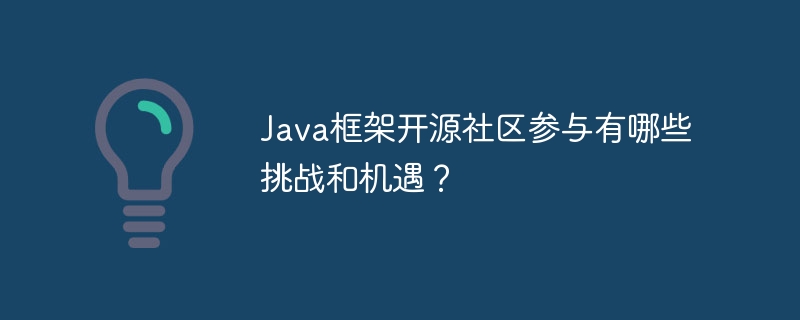 Java框架开源社区参与有哪些挑战和机遇？